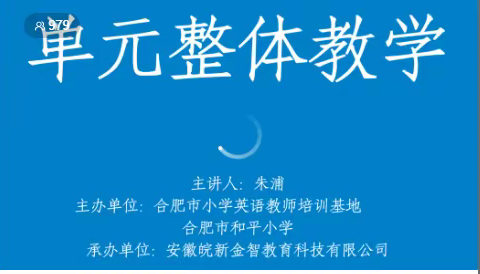 979

单元整体教学

主讲人：朱浦
主办单位：合肥市小学英语教师培训基地
合肥市和平小学
承办单位：安徽皖新金智教育科技有限公司